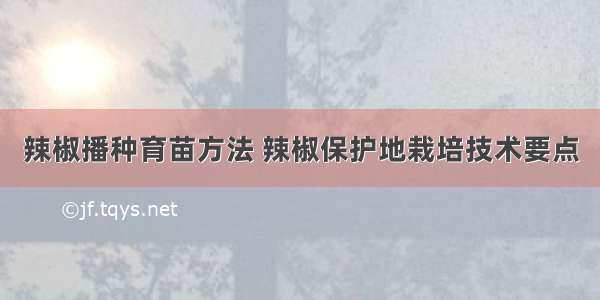 辣椒播种育苗方法 辣椒保护地栽培技术要点

©jf.tqys.net